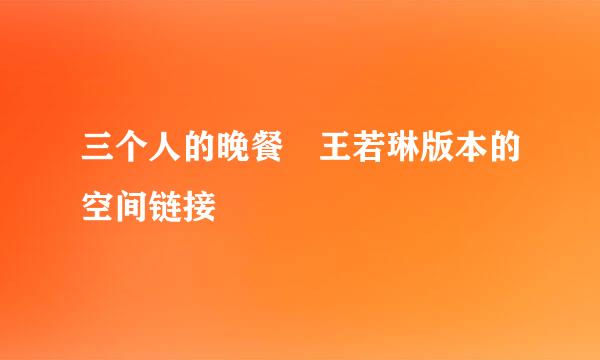 三个人的晚餐　王若琳版本的空间链接